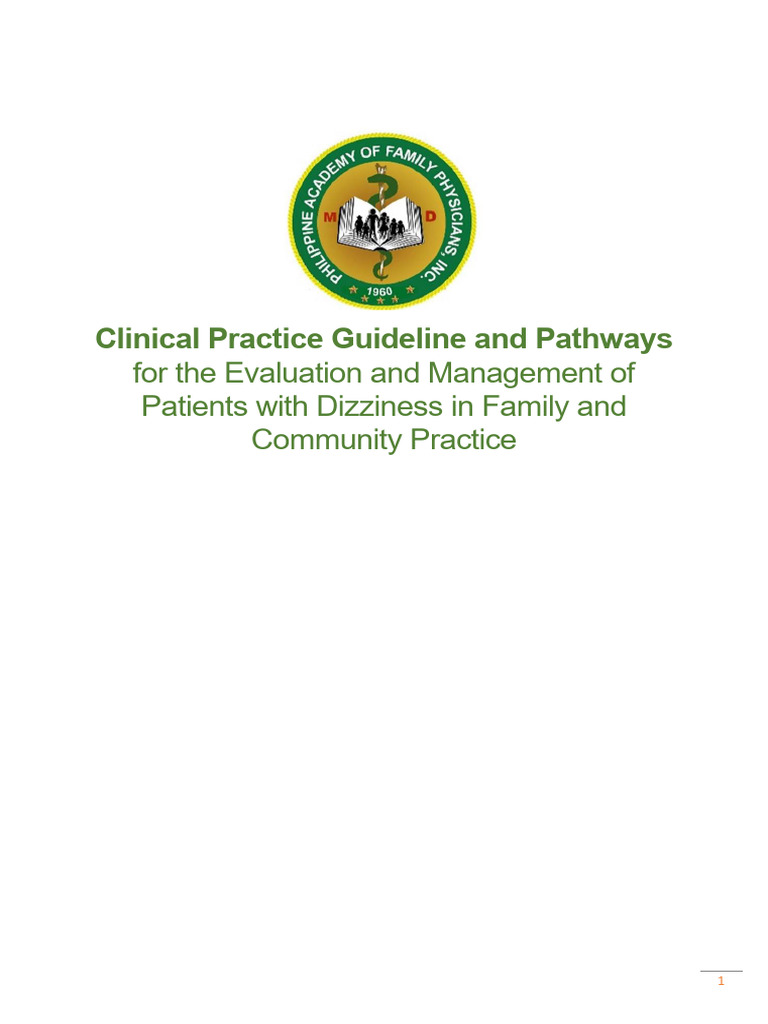 PHILIPPINE ACADEMY OF FAMILY PHYSICIANS, INC.
M D
1960

Clinical Practice Guideline and Pathways
for the Evaluation and Management of Patients with Dizziness in Family and Community Practice

1